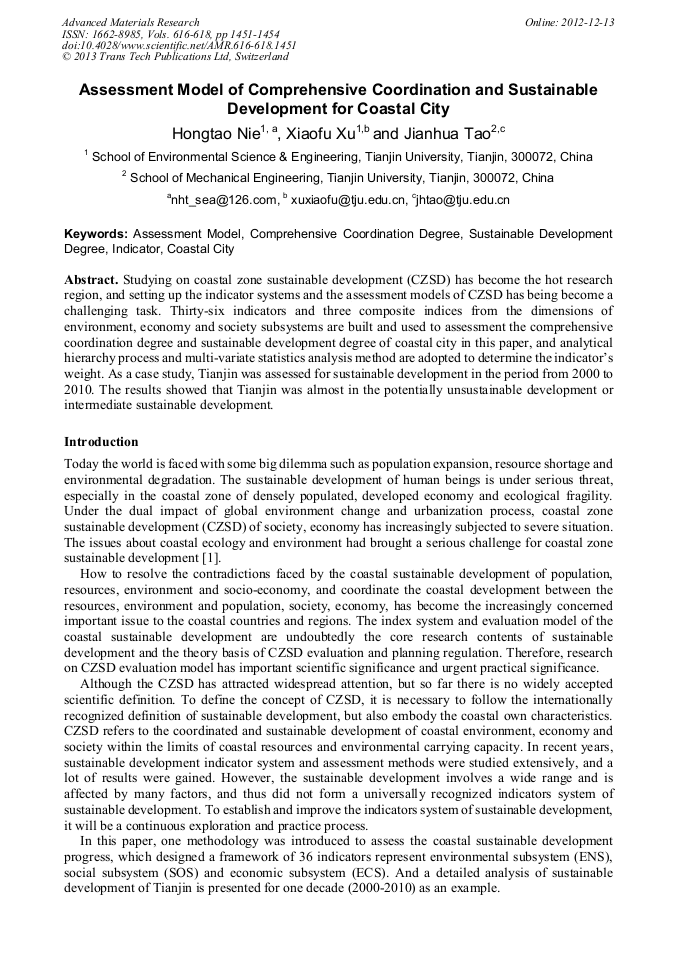 Advanced Materials Research
ISSN: 1662-8985, Vols. 616-618, pp 1451-1454
doi:10.4028/www.scientific.net/AMR.616-618.1451
© 2013 Trans Tech Publications Ltd, Switzerland

Online: 2012-12-13

Assessment Model of Comprehensive Coordination and Sustainable Development for Coastal City

Hongtao Nie$^{1, a}$, Xiaofu Xu$^{1,b}$ and Jianhua Tao$^{2,c}$

$^1$ School of Environmental Science & Engineering, Tianjin University, Tianjin, 300072, China

$^2$ School of Mechanical Engineering, Tianjin University, Tianjin, 300072, China

$^a$nht_sea@126.com, $^b$ xuxiaofu@tju.edu.cn, $^c$jhtao@tju.edu.cn

Keywords: Assessment Model, Comprehensive Coordination Degree, Sustainable Development Degree, Indicator, Coastal City

Abstract. Studying on coastal zone sustainable development (CZSD) has become the hot research region, and setting up the indicator systems and the assessment models of CZSD has being become a challenging task. Thirty-six indicators and three composite indices from the dimensions of environment, economy and society subsystems are built and used to assessment the comprehensive coordination degree and sustainable development degree of coastal city in this paper, and analytical hierarchy process and multi-variate statistics analysis method are adopted to determine the indicator's weight. As a case study, Tianjin was assessed for sustainable development in the period from 2000 to 2010. The results showed that Tianjin was almost in the potentially unsustainable development or intermediate sustainable development.

Introduction

Today the world is faced with some big dilemma such as population expansion, resource shortage and environmental degradation. The sustainable development of human beings is under serious threat, especially in the coastal zone of densely populated, developed economy and ecological fragility. Under the dual impact of global environment change and urbanization process, coastal zone sustainable development (CZSD) of society, economy has increasingly subjected to severe situation. The issues about coastal ecology and environment had brought a serious challenge for coastal zone sustainable development [1].

How to resolve the contradictions faced by the coastal sustainable development of population, resources, environment and socio-economy, and coordinate the coastal development between the resources, environment and population, society, economy, has become the increasingly concerned important issue to the coastal countries and regions. The index system and evaluation model of the coastal sustainable development are undoubtedly the core research contents of sustainable development and the theory basis of CZSD evaluation and planning regulation. Therefore, research on CZSD evaluation model has important scientific significance and urgent practical significance.

Although the CZSD has attracted widespread attention, but so far there is no widely accepted scientific definition. To define the concept of CZSD, it is necessary to follow the internationally recognized definition of sustainable development, but also embody the coastal own characteristics. CZSD refers to the coordinated and sustainable development of coastal environment, economy and society within the limits of coastal resources and environmental carrying capacity. In recent years, sustainable development indicator system and assessment methods were studied extensively, and a lot of results were gained. However, the sustainable development involves a wide range and is affected by many factors, and thus did not form a universally recognized indicators system of sustainable development. To establish and improve the indicators system of sustainable development, it will be a continuous exploration and practice process.

In this paper, one methodology was introduced to assess the coastal sustainable development progress, which designed a framework of 36 indicators represent environmental subsystem (ENS), social subsystem (SOS) and economic subsystem (ECS). And a detailed analysis of sustainable development of Tianjin is presented for one decade (2000-2010) as an example.